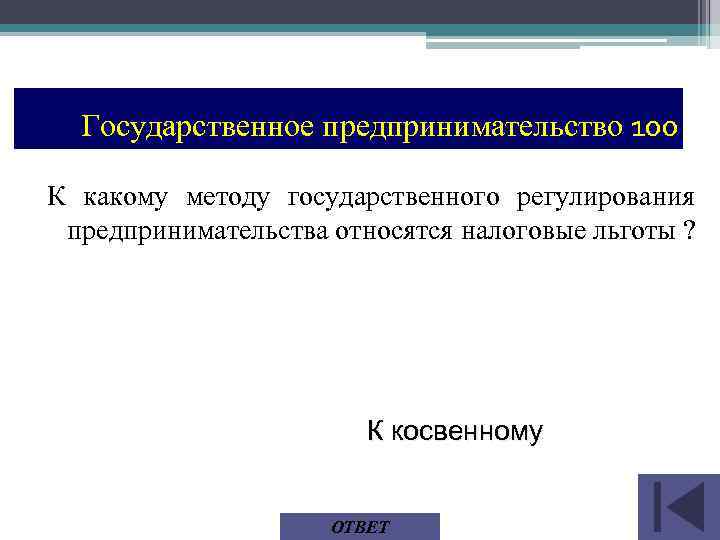 Государственное предпринимательство 100

К какому методу государственного регулирования предпринимательства относятся налоговые льготы ?

К косвенному

ОТВЕТ